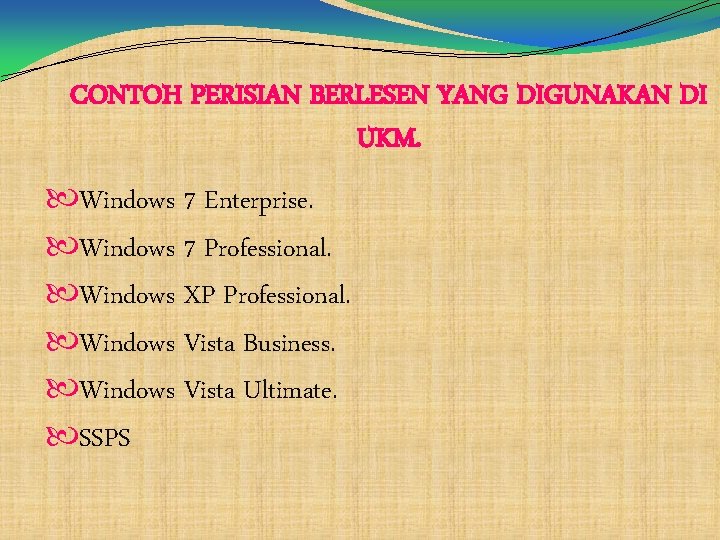 CONTOH PERISIAN BERLESEN YANG DIGUNAKAN DI UKM.

Windows 7 Enterprise.

Windows 7 Professional.

Windows XP Professional.

Windows Vista Business.

Windows Vista Ultimate.

SSPS